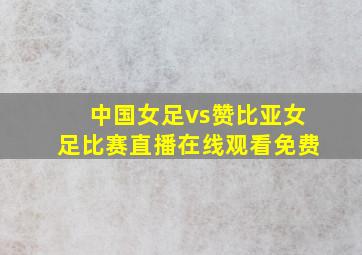 中国女足vs赞比亚女足比赛直播在线观看免费